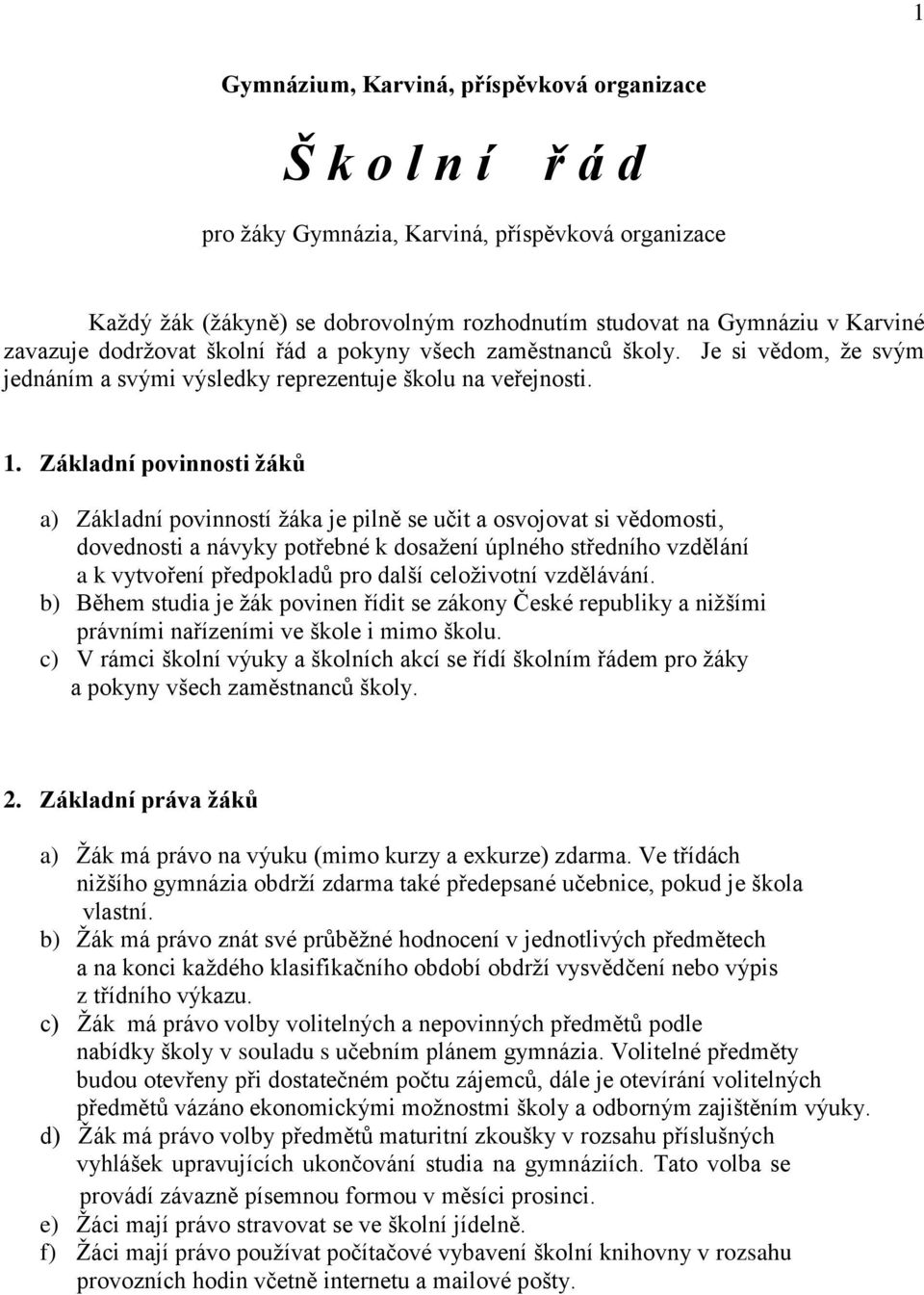 1

Gymnázium, Karviná, příspěvková organizace

Š k o l n í  ř á d

pro žáky Gymnázia, Karviná, příspěvková organizace

Každý žák (žákyně) se dobrovolným rozhodnutím studovat na Gymnáziu v Karviné zavazuje dodržovat školní řád a pokyny všech zaměstnanců školy. Je si vědom, že svým jednáním a svými výsledky reprezentuje školu na veřejnosti.

1. Základní povinnosti žáků

a) Základní povinností žáka je pilně se učit a osvojovat si vědomosti, dovednosti a návyky potřebné k dosažení úplného středního vzdělání a k vytvoření předpokladů pro další celoživotní vzdělávání.
b) Během studia je žák povinen řídit se zákony České republiky a nižšími právními nařízeními ve škole i mimo školu.
c) V rámci školní výuky a školních akcí se řídí školním řádem pro žáky a pokyny všech zaměstnanců školy.

2. Základní práva žáků

a) Žák má právo na výuku (mimo kurzy a exkurze) zdarma. Ve třídách nižšího gymnázia obdrží zdarma také předepsané učebnice, pokud je škola vlastní.
b) Žák má právo znát své průběžné hodnocení v jednotlivých předmětech a na konci každého klasifikačního období obdrží vysvědčení nebo výpis z třídního výkazu.
c) Žák má právo volby volitelných a nepovinných předmětů podle nabídky školy v souladu s učebním plánem gymnázia. Volitelné předměty budou otevřeny při dostatečném počtu zájemců, dále je otevírání volitelných předmětů vázáno ekonomickými možnostmi školy a odborným zajištěním výuky.
d) Žák má právo volby předmětů maturitní zkoušky v rozsahu příslušných vyhlášek upravujících ukončování studia na gymnáziích. Tato volba se provádí závazně písemnou formou v měsíci prosinci.
e) Žáci mají právo stravovat se ve školní jídelně.
f) Žáci mají právo používat počítačové vybavení školní knihovny v rozsahu provozních hodin včetně internetu a mailové pošty.